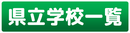 県立学校一覧